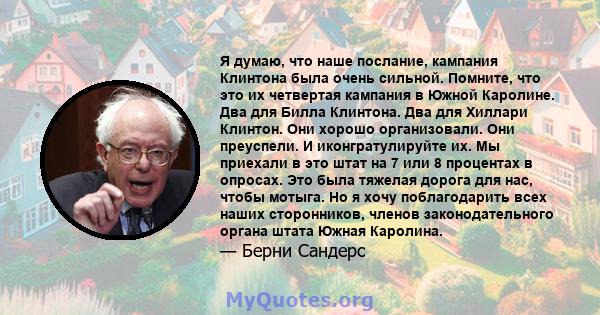 Я думаю, что наше послание, кампания Клинтона была очень сильной. Помните, что это их четвертая кампания в Южной Каролине. Два для Билла Клинтона. Два для Хиллари Клинтон. Они хорошо организовали. Они преуспели. И иконгратулируйте их. Мы приехали в это штат на 7 или 8 процентах в опросах. Это была тяжелая дорога для нас, чтобы мотыга. Но я хочу поблагодарить всех наших сторонников, членов законодательного органа штата Южная Каролина.
— Берни Сандерс

MyQuotes.org